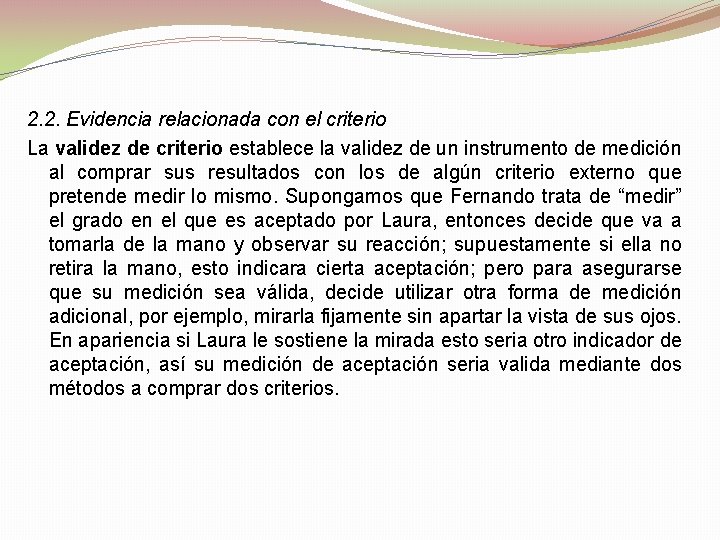 2.2. Evidencia relacionada con el criterio

La validez de criterio establece la validez de un instrumento de medición al comprar sus resultados con los de algún criterio externo que pretende medir lo mismo. Supongamos que Fernando trata de “medir” el grado en el que es aceptado por Laura, entonces decide que va a tomarla de la mano y observar su reacción; supuestamente si ella no retira la mano, esto indicara cierta aceptación; pero para asegurarse que su medición sea válida, decide utilizar otra forma de medición adicional, por ejemplo, mirarla fijamente sin apartar la vista de sus ojos. En apariencia si Laura le sostiene la mirada esto seria otro indicador de aceptación, así su medición de aceptación seria valida mediante dos métodos a comprar dos criterios.